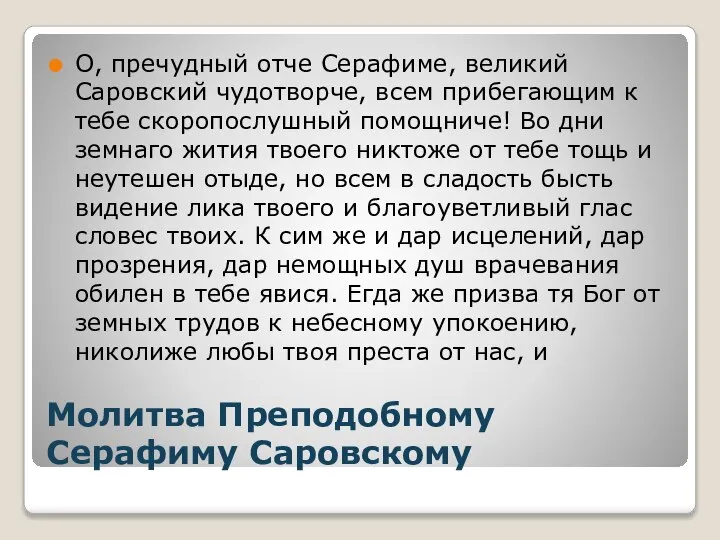 О, пречудный отче Серафиме, великий Саровский чудотворче, всем прибегающим к тебе скоропослушный помощниче! Во дни земнаго жития твоего никтоже от тебе тощь и неутешен отыде, но всем в сладость бысть видение лика твоего и благоуветливый глас словес твоих. К сим же и дар исцелений, дар прозрения, дар немощных душ врачевания обилен в тебе явися. Егда же призва тя Бог от земных трудов к небесному упокоению, николиже любы твоя преста от нас, и

Молитва Преподобному Серафиму Саровскому